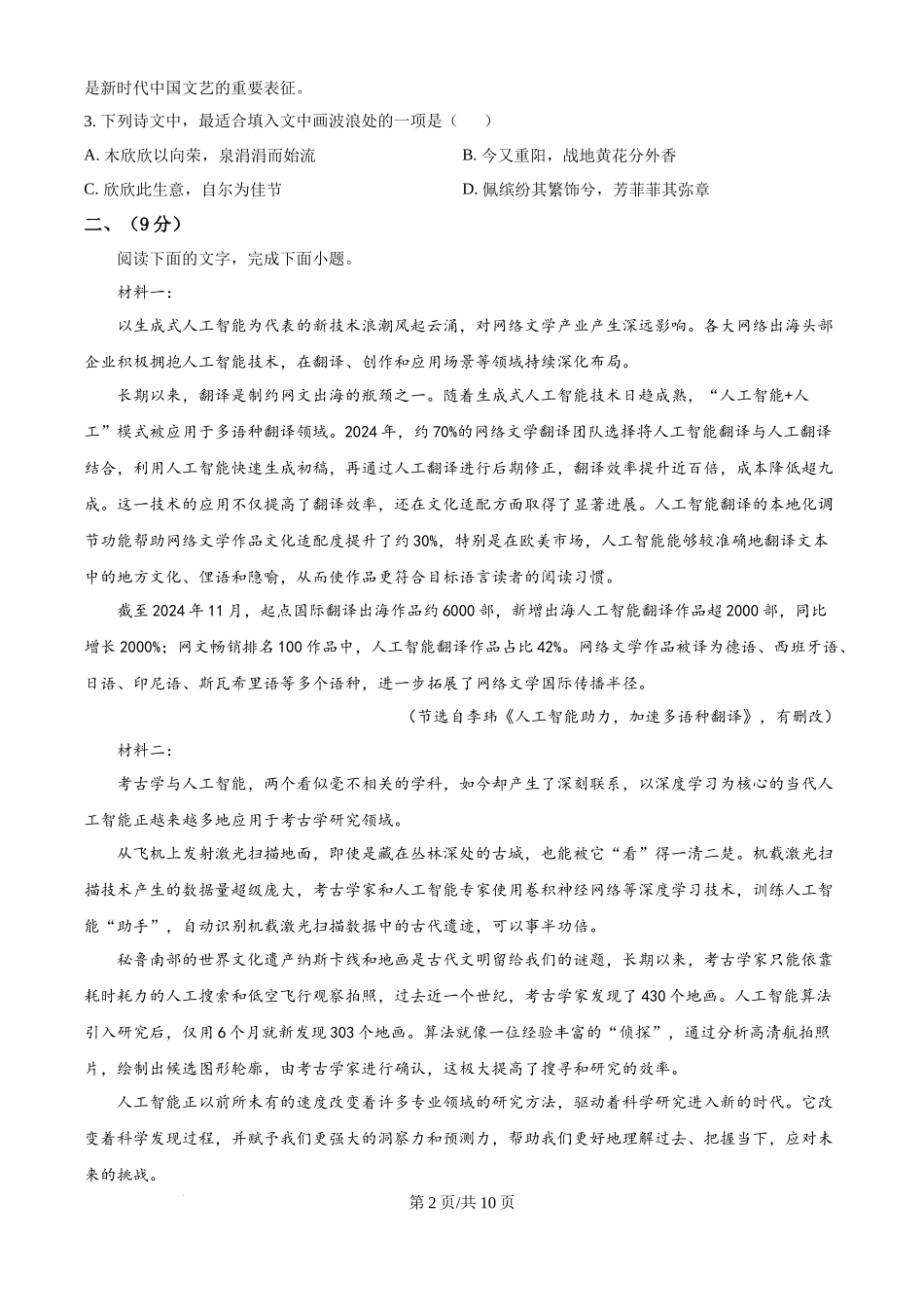 是新时代中国文艺的重要表征。

3. 下列诗文中，最适合填入文中画波浪处的一项是（　　）

A. 木欣欣以向荣，泉涓涓而始流

B. 今又重阳，战地黄花分外香

C. 欣欣此生意，自尔为佳节

D. 佩缤纷其繁饰兮，芳菲菲其弥章

二、（9分）

阅读下面的文字，完成下面小题。

材料一：

以生成式人工智能为代表的新技术浪潮风起云涌，对网络文学产业产生深远影响。各大网络出海头部企业积极拥抱人工智能技术，在翻译、创作和应用场景等领域持续深化布局。

长期以来，翻译是制约网文出海的瓶颈之一。随着生成式人工智能技术日趋成熟，“人工智能+人工”模式被应用于多语种翻译领域。2024年，约70%的网络文学翻译团队选择将人工智能翻译与人工翻译结合，利用人工智能快速生成初稿，再通过人工翻译进行后期修正，翻译效率提升近百倍，成本降低超九成。这一技术的应用不仅提高了翻译效率，还在文化适配方面取得了显著进展。人工智能翻译的本地化调节功能帮助网络文学作品文化适配度提升了约30%，特别是在欧美市场，人工智能能够较准确地翻译文本中的地方文化、俚语和隐喻，从而使作品更符合目标语言读者的阅读习惯。

截至2024年11月，起点国际翻译出海作品约6000部，新增出海人工智能翻译作品超2000部，同比增长2000%；网文畅销排名100作品中，人工智能翻译作品占比42%。网络文学作品被译为德语、西班牙语、日语、印尼语、斯瓦希里语等多个语种，进一步拓展了网络文学国际传播半径。

（节选自李玮《人工智能助力，加速多语种翻译》，有删改）

材料二：

考古学与人工智能，两个看似毫不相关的学科，如今却产生了深刻联系，以深度学习为核心的当代人工智能正越来越多地应用于考古学研究领域。

从飞机上发射激光扫描地面，即使是藏在丛林深处的古城，也能被它“看”得一清二楚。机载激光扫描技术产生的数据量超级庞大，考古学家和人工智能专家使用卷积神经网络等深度学习技术，训练人工智能“助手”，自动识别机载激光扫描数据中的古代遗迹，可以事半功倍。

秘鲁南部的世界文化遗产纳斯卡线和地画是古代文明留给我们的谜题，长期以来，考古学家只能依靠耗时耗力的人工搜索和低空飞行观察拍照，过去近一个世纪，考古学家发现了430个地画。人工智能算法引入研究后，仅用6个月就新发现303个地画。算法就像一位经验丰富的“侦探”，通过分析高清航拍照片，绘制出候选图形轮廓，由考古学家进行确认，这极大提高了搜寻和研究的效率。

人工智能正以前所未有的速度改变着许多专业领域的研究方法，驱动着科学研究进入新的时代。它改变着科学发现过程，并赋予我们更强大的洞察力和预测力，帮助我们更好地理解过去、把握当下，应对未来的挑战。

第2页/共10页